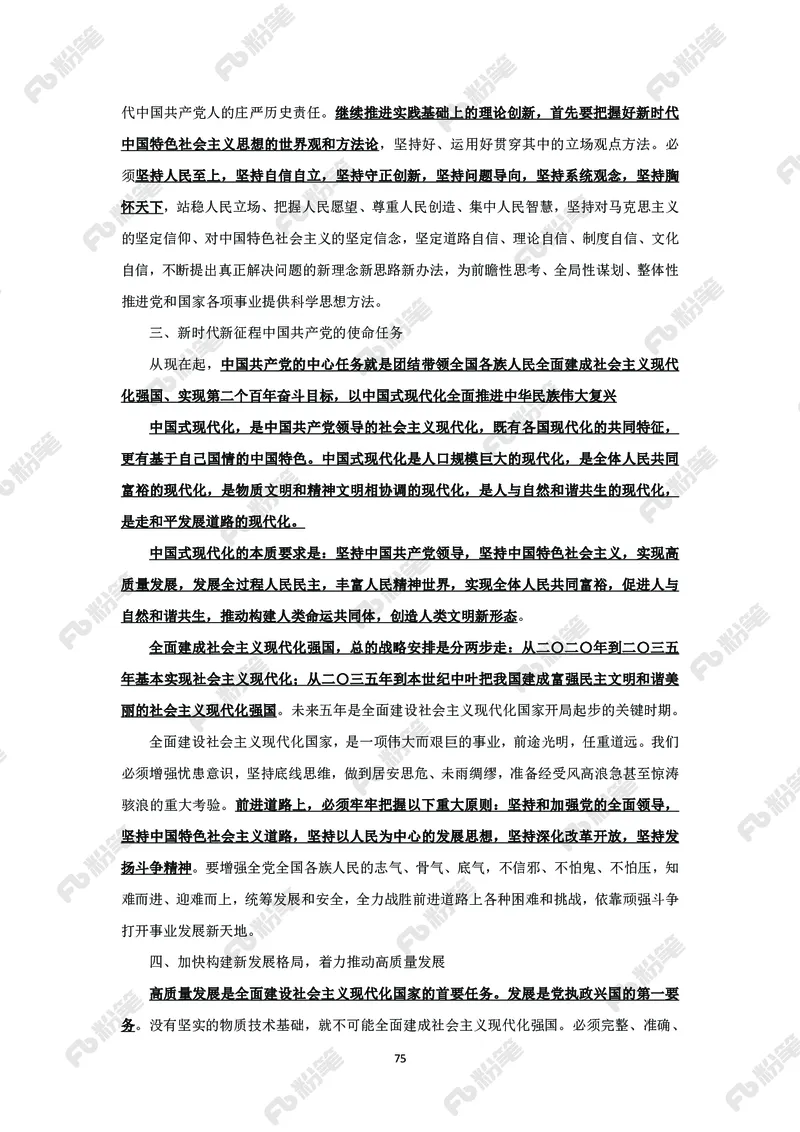 代中国共产党人的庄严历史责任。继续推进实践基础上的理论创新，首先要把握好新时代中国特色社会主义思想的世界观和方法论，坚持好、运用好贯穿其中的立场观点方法。必须坚持人民至上，坚持自信自立，坚持守正创新，坚持问题导向，坚持系统观念，坚持胸怀天下，站稳人民立场、把握人民愿望、尊重人民创造、集中人民智慧，坚持对马克思主义的坚定信仰、对中国特色社会主义的坚定信念，坚定道路自信、理论自信、制度自信、文化自信，不断提出真正解决问题的新理念新思路新办法，为前瞻性思考、全局性谋划、整体性推进党和国家各项事业提供科学思想方法。

三、新时代新征程中国共产党的使命任务

从现在起，中国共产党的中心任务就是团结带领全国各族人民全面建成社会主义现代化强国、实现第二个百年奋斗目标，以中国式现代化全面推进中华民族伟大复兴

中国式现代化，是中国共产党领导的社会主义现代化，既有各国现代化的共同特征，更有基于自己国情的中国特色。中国式现代化是人口规模巨大的现代化，是全体人民共同富裕的现代化，是物质文明和精神文明相协调的现代化，是人与自然和谐共生的现代化，是走和平发展道路的现代化。

中国式现代化的本质要求是：坚持中国共产党领导，坚持中国特色社会主义，实现高质量发展，发展全过程人民民主，丰富人民精神世界，实现全体人民共同富裕，促进人与自然和谐共生，推动构建人类命运共同体，创造人类文明新形态。

全面建成社会主义现代化强国，总的战略安排是分两步走：从二〇二〇年到二〇三五年基本实现社会主义现代化；从二〇三五年到本世纪中叶把我国建成富强民主文明和谐美丽的社会主义现代化强国。未来五年是全面建设社会主义现代化国家开局起步的关键时期。

全面建设社会主义现代化国家，是一项伟大而艰巨的事业，前途光明，任重道远。我们必须增强忧患意识，坚持底线思维，做到居安思危、未雨绸缪，准备经受风高浪急甚至惊涛骇浪的重大考验。前进道路上，必须牢牢把握以下重大原则：坚持和加强党的全面领导，坚持中国特色社会主义道路，坚持以人民为中心的发展思想，坚持深化改革开放，坚持发扬斗争精神。要增强全党全国各族人民的志气、骨气、底气，不信邪、不怕鬼、不怕压，知难而进、迎难而上，统筹发展和安全，全力战胜前进道路上各种困难和挑战，依靠顽强斗争打开事业发展新天地。

四、加快构建新发展格局，着力推动高质量发展

高质量发展是全面建设社会主义现代化国家的首要任务。发展是党执政兴国的第一要务。没有坚实的物质技术基础，就不可能全面建成社会主义现代化强国。必须完整、准确、

75